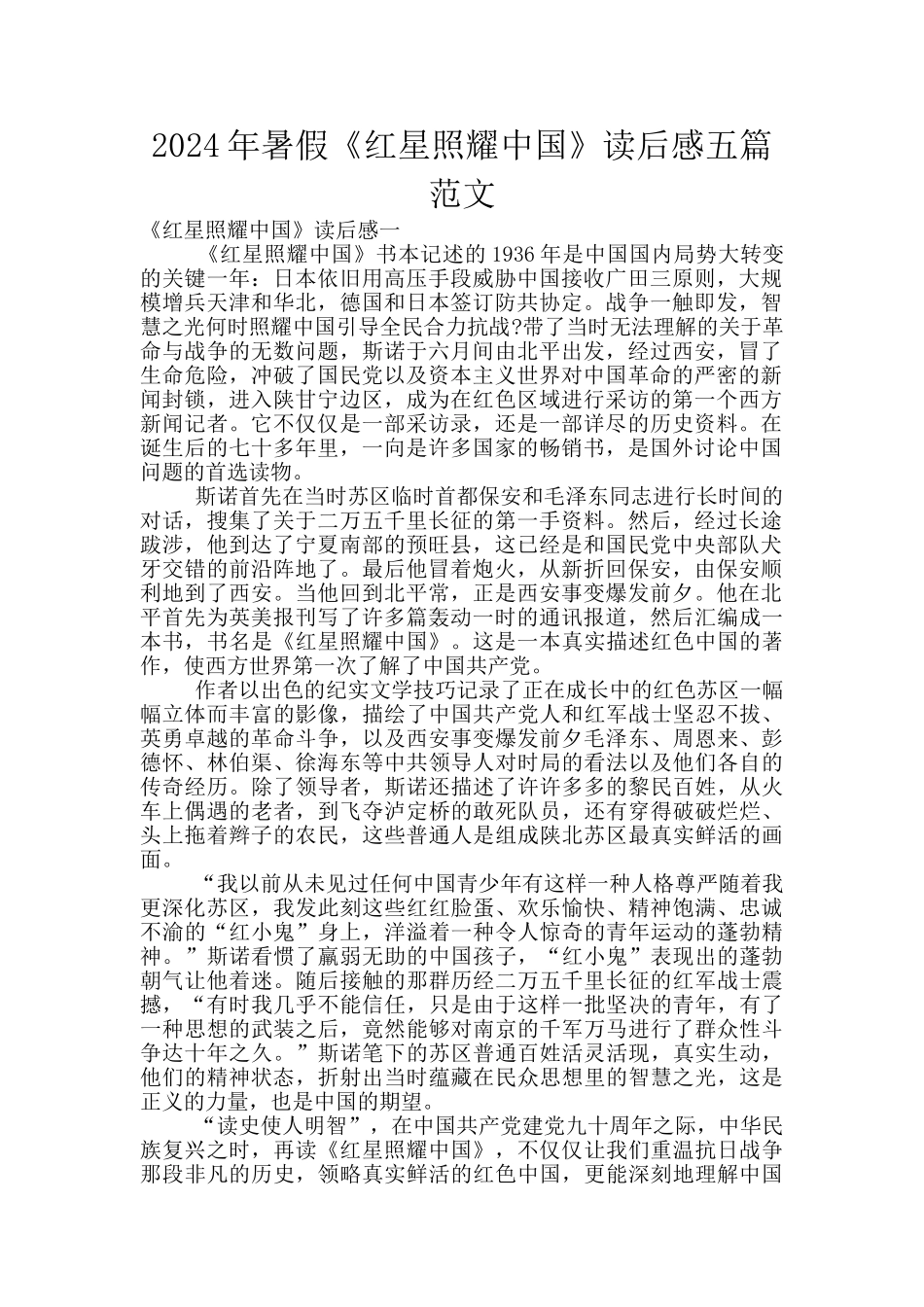 2024年暑假《红星照耀中国》读后感五篇范文

《红星照耀中国》读后感一

《红星照耀中国》书本记述的1936年是中国国内局势大转变的关键一年：日本依旧用高压手段威胁中国接收广田三原则，大规模增兵天津和华北，德国和日本签订防共协定。战争一触即发，智慧之光何时照耀中国引导全民合力抗战?带了当时无法理解的关于革命与战争的无数问题，斯诺于六月间由北平出发，经过西安，冒了生命危险，冲破了国民党以及资本主义世界对中国革命的严密的新闻封锁，进入陕甘宁边区，成为在红色区域进行采访的第一个西方新闻记者。它不仅仅是一部采访录，还是一部详尽的历史资料。在诞生后的七十多年里，一向是许多国家的畅销书，是国外讨论中国问题的首选读物。

斯诺首先在当时苏区临时首都保安和毛泽东同志进行长时间的对话，搜集了关于二万五千里长征的第一手资料。然后，经过长途跋涉，他到达了宁夏南部的预旺县，这已经是和国民党中央部队犬牙交错的前沿阵地了。最后他冒着炮火，从新折回保安，由保安顺利地到了西安。当他回到北平常，正是西安事变爆发前夕。他在北平首先为英美报刊写了许多篇轰动一时的通讯报道，然后汇编成一本书，书名是《红星照耀中国》。这是一本真实描述红色中国的著作，使西方世界第一次了解了中国共产党。

作者以出色的纪实文学技巧记录了正在成长中的红色苏区一幅幅立体而丰富的影像，描绘了中国共产党人和红军战士坚忍不拔、英勇卓越的革命斗争，以及西安事变爆发前夕毛泽东、周恩来、彭德怀、林伯渠、徐海东等中共领导人对时局的看法以及他们各自的传奇经历。除了领导者，斯诺还描述了许许多多的黎民百姓，从火车上偶遇的老者，到飞夺泸定桥的敢死队员，还有穿得破破烂烂、头上拖着辫子的农民，这些普通人是组成陕北苏区最真实鲜活的画面。

“我以前从未见过任何中国青少年有这样一种人格尊严随着我更深化苏区，我发此刻这些红红脸蛋、欢乐愉快、精神饱满、忠诚不渝的“红小鬼”身上，洋溢着一种令人惊奇的青年运动的蓬勃精神。”斯诺看惯了羸弱无助的中国孩子，“红小鬼”表现出的蓬勃朝气让他着迷。随后接触的那群历经二万五千里长征的红军战士震撼，“有时我几乎不能信任，只是由于这样一批坚决的青年，有了一种思想的武装之后，竟然能够对南京的千军万马进行了群众性斗争达十年之久。”斯诺笔下的苏区普通百姓活灵活现，真实生动，他们的精神状态，折射出当时蕴藏在民众思想里的智慧之光，这是正义的力量，也是中国的期望。

“读史使人明智”，在中国共产党建党九十周年之际，中华民族复兴之时，再读《红星照耀中国》，不仅仅让我们重温抗日战争那段非凡的历史，领略真实鲜活的红色中国，更能深刻地理解中国